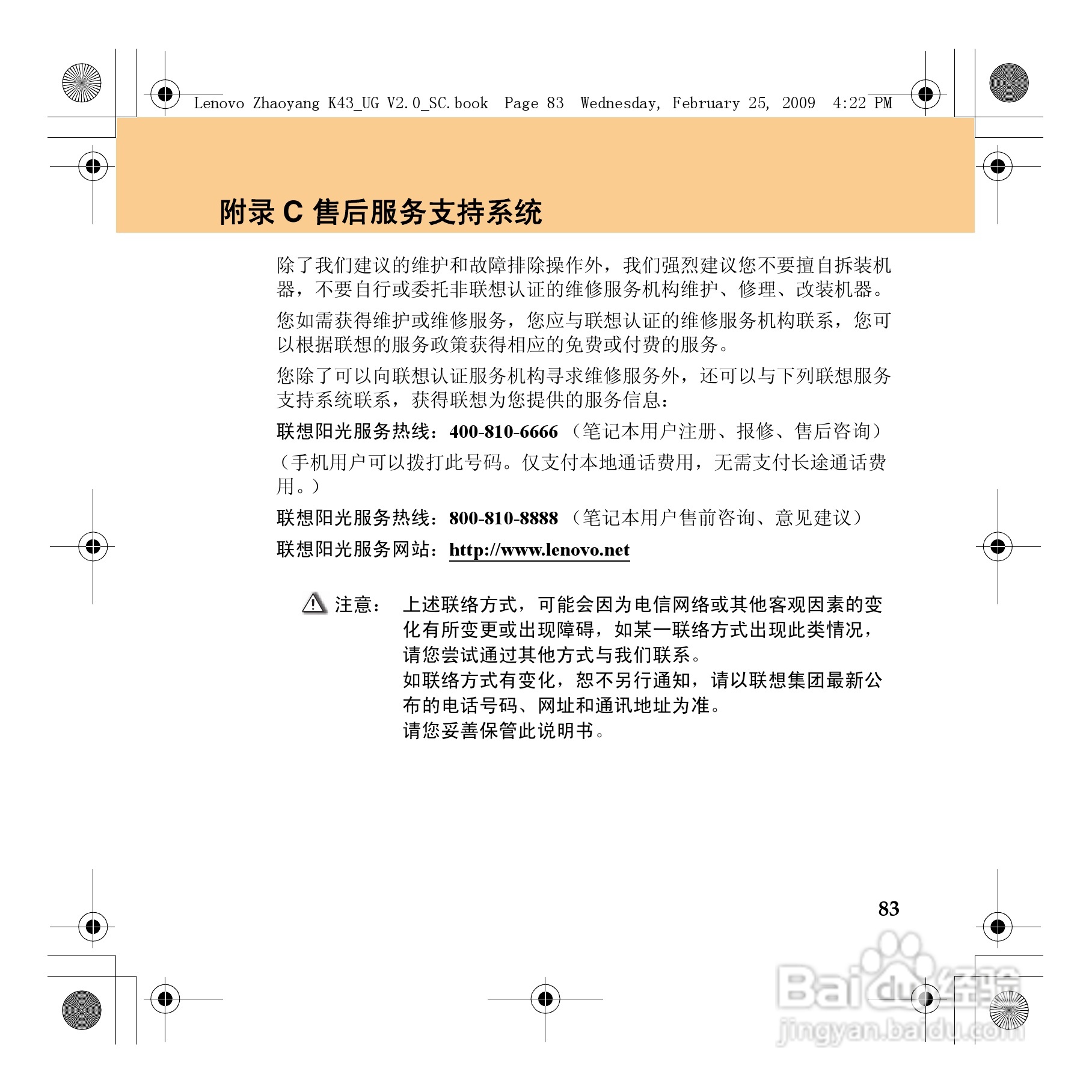 Lenovo Zhaoyang K43_UG V2.0_SC.book Page 83 Wednesday, February 25, 2009 4:22 PM

附录 C 售后服务支持系统

除了我们建议的维护和故障排除操作外，我们强烈建议您不要擅自拆装机器，不要自行或委托非联想认证的维修服务机构维护、修理、改装机器。

您如需获得维护或维修服务，您应与联想认证的维修服务机构联系，您可以根据联想的服务政策获得相应的免费或付费的服务。

您除了可以向联想认证服务机构寻求维修服务外，还可以与下列联想服务支持系统联系，获得联想为您提供的服务信息：

联想阳光服务热线：400-810-6666（笔记本用户注册、报修、售后咨询）

（手机用户可以拨打此号码。仅支付本地通话费用，无需支付长途通话费用。）

联想阳光服务热线：800-810-8888（笔记本用户售前咨询、意见建议）

联想阳光服务网站：http://www.lenovo.net

注意： 上述联络方式，可能会因为电信网络或其他客观因素的变化有所变更或出现障碍，如某一联络方式出现此类情况，请您尝试通过其他方式与我们联系。
如联络方式有变化，恕不另行通知，请以联想集团最新公布的电话号码、网址和通讯地址为准。
请您妥善保管此说明书。

83

Baidu经验
jingyan.baidu.com